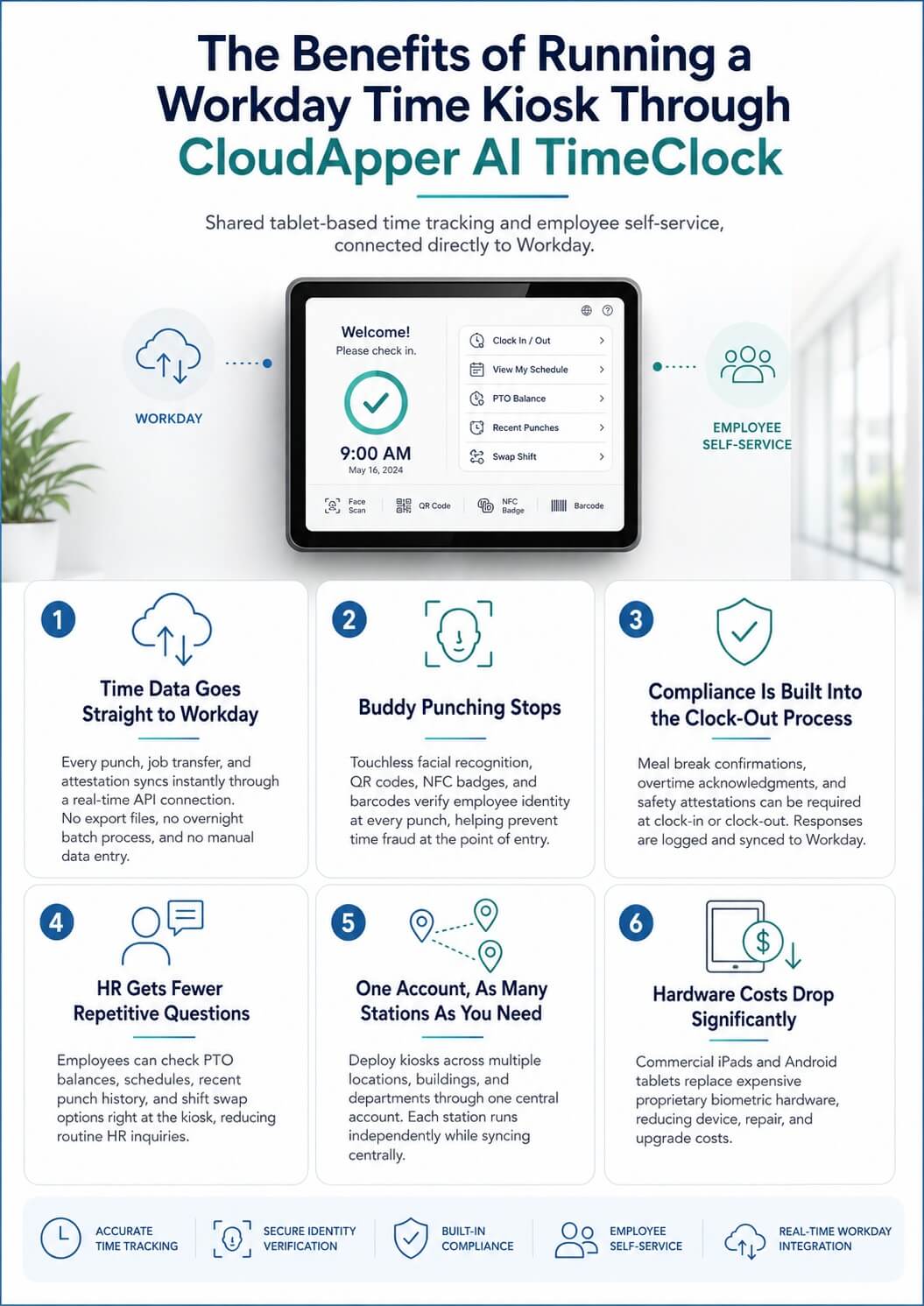 The Benefits of Running a Workday Time Kiosk Through CloudApper AI TimeClock

Shared tablet-based time tracking and employee self-service, connected directly to Workday.

WORKDAY

Welcome!
Please check in.

9:00 AM
May 16, 2024

Clock In / Out
View My Schedule
PTO Balance
Recent Punches
Swap Shift

Face Scan
QR Code
NFC Badge
Barcode

EMPLOYEE SELF-SERVICE

1
Time Data Goes Straight to Workday

Every punch, job transfer, and attestation syncs instantly through a real-time API connection. No export files, no overnight batch process, and no manual data entry.

2
Buddy Punching Stops

Touchless facial recognition, QR codes, NFC badges, and barcodes verify employee identity at every punch, helping prevent time fraud at the point of entry.

3
Compliance Is Built Into the Clock-Out Process

Meal break confirmations, overtime acknowledgments, and safety attestations can be required at clock-in or clock-out. Responses are logged and synced to Workday.

4
HR Gets Fewer Repetitive Questions

Employees can check PTO balances, schedules, recent punch history, and shift swap options right at the kiosk, reducing routine HR inquiries.

5
One Account, As Many Stations As You Need

Deploy kiosks across multiple locations, buildings, and departments through one central account. Each station runs independently while syncing centrally.

6
Hardware Costs Drop Significantly

Commercial iPads and Android tablets replace expensive proprietary biometric hardware, reducing device, repair, and upgrade costs.

ACCURATE TIME TRACKING
SECURE IDENTITY VERIFICATION
BUILT-IN COMPLIANCE
EMPLOYEE SELF-SERVICE
REAL-TIME WORKDAY INTEGRATION